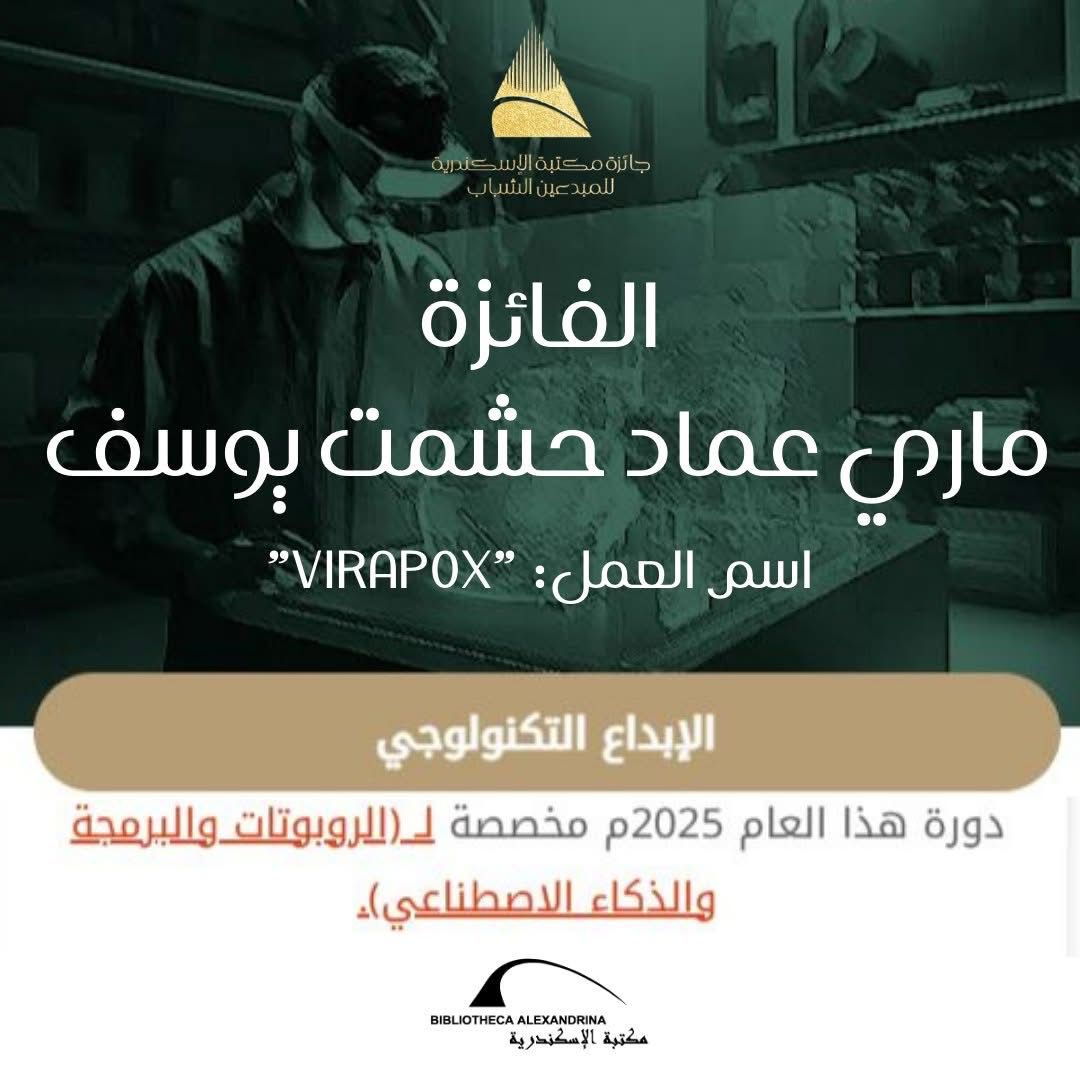 جائزة مكتبة الإسكندرية
للمبدعين الشباب

الفائزة
ماري عماد حشمت يوسف
اسم العمل: "VIRAPOX"

الإبداع التكنولوجي

دورة هذا العام 2025م مخصصة لـ (الروبوتات والبرمجة والذكاء الاصطناعي).

BIBLIOTHECA ALEXANDRINA
مكتبة الإسكندرية